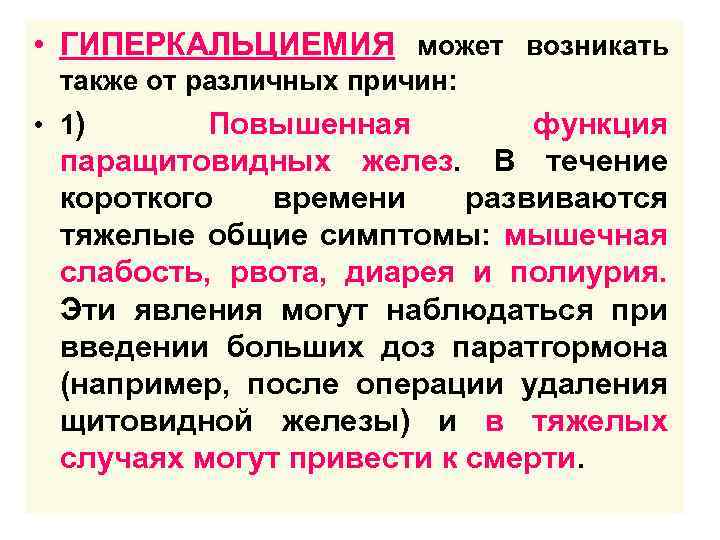 • ГИПЕРКАЛЬЦИЕМИЯ может возникать также от различных причин:

• 1) Повышенная функция паращитовидных желез. В течение короткого времени развиваются тяжелые общие симптомы: мышечная слабость, рвота, диарея и полиурия. Эти явления могут наблюдаться при введении больших доз паратгормона (например, после операции удаления щитовидной железы) и в тяжелых случаях могут привести к смерти.